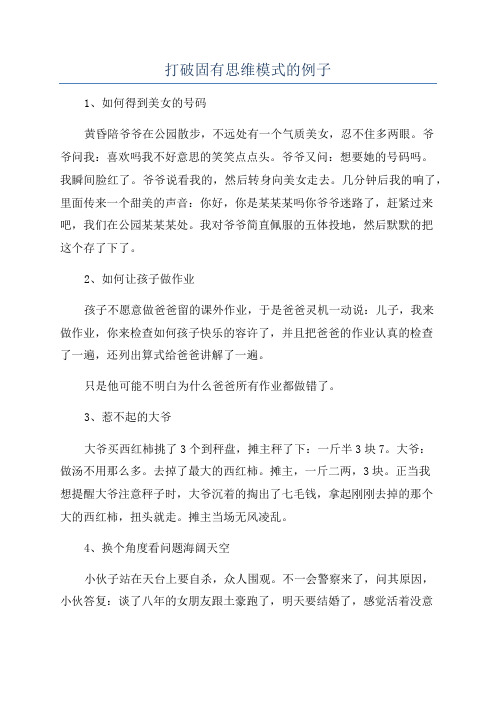 打破固有思维模式的例子

1、如何得到美女的号码

黄昏陪爷爷在公园散步，不远处有一个气质美女，忍不住多两眼。爷爷问我：喜欢吗我不好意思的笑笑点点头。爷爷又问：想要她的号码吗。我瞬间脸红了。爷爷说看我的，然后转身向美女走去。几分钟后我的响了，里面传来一个甜美的声音：你好，你是某某某吗你爷爷迷路了，赶紧过来吧，我们在公园某某某处。我对爷爷简直佩服的五体投地，然后默默的把这个存了下了。

2、如何让孩子做作业

孩子不愿意做爸爸留的课外作业，于是爸爸灵机一动说：儿子，我来做作业，你来检查如何孩子快乐的容许了，并且把爸爸的作业认真的检查了一遍，还列出算式给爸爸讲解了一遍。

只是他可能不明白为什么爸爸所有作业都做错了。

3、惹不起的大爷

大爷买西红柿挑了3个到秤盘，摊主秤了下：一斤半3块7。大爷：做汤不用那么多。去掉了最大的西红柿。摊主，一斤二两，3块。正当我想提醒大爷注意秤子时，大爷沉着的掏出了七毛钱，拿起刚刚去掉的那个大的西红柿，扭头就走。摊主当场无风凌乱。

4、换个角度看问题海阔天空

小伙子站在天台上要自杀，众人围观。不一会警察来了，问其原因，小伙答复：谈了八年的女朋友跟土豪跑了，明天要结婚了，感觉活着没意